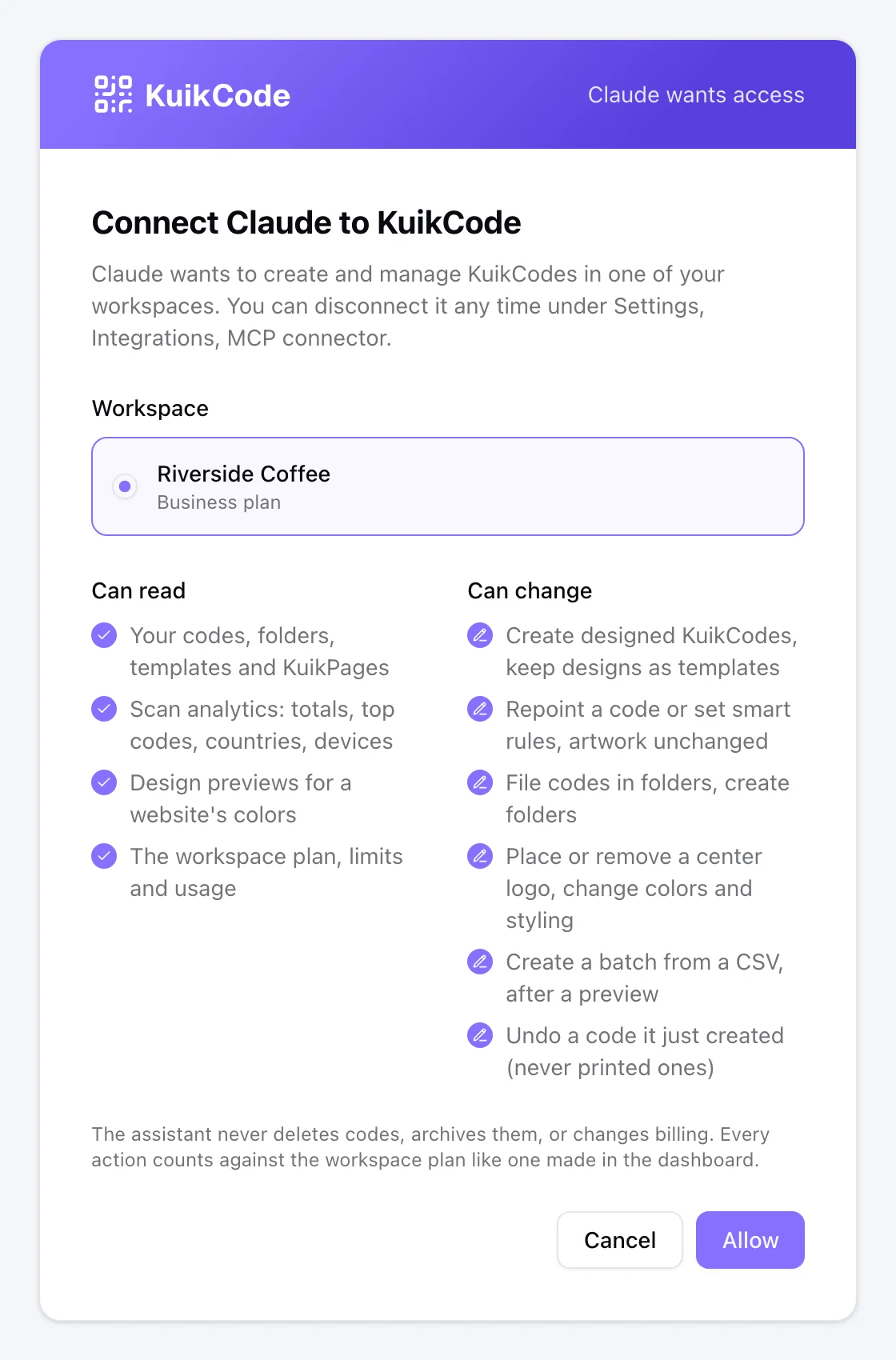 KuikCode

Claude wants access

Connect Claude to KuikCode

Claude wants to create and manage KuikCodes in one of your workspaces. You can disconnect it any time under Settings, Integrations, MCP connector.

Workspace

Riverside Coffee
Business plan

Can read

Your codes, folders, templates and KuikPages

Scan analytics: totals, top codes, countries, devices

Design previews for a website's colors

The workspace plan, limits and usage

Can change

Create designed KuikCodes, keep designs as templates

Repoint a code or set smart rules, artwork unchanged

File codes in folders, create folders

Place or remove a center logo, change colors and styling

Create a batch from a CSV, after a preview

Undo a code it just created (never printed ones)

The assistant never deletes codes, archives them, or changes billing. Every action counts against the workspace plan like one made in the dashboard.

Cancel

Allow